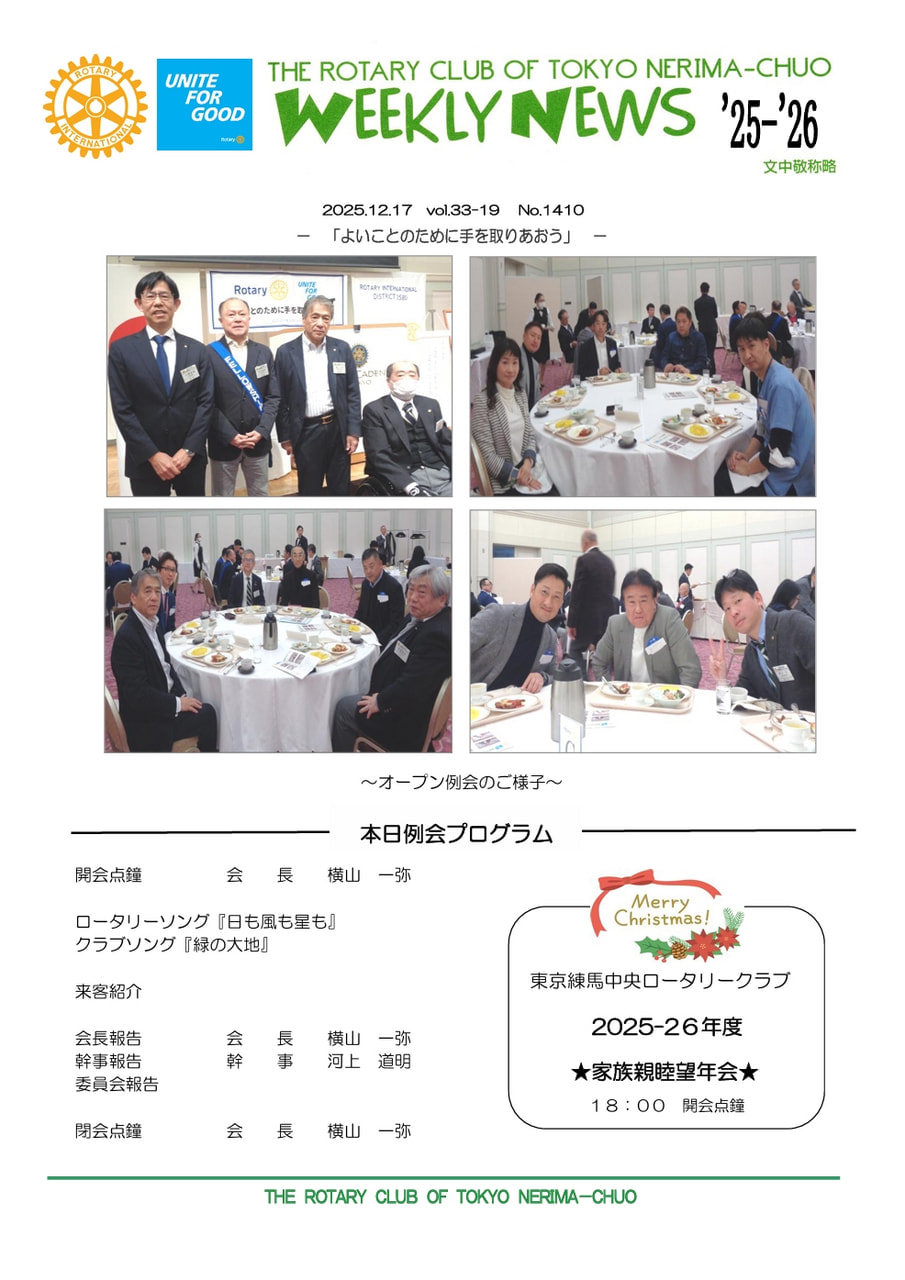 ROTARY INTERNATIONAL

UNITE FOR GOOD Rotary

THE ROTARY CLUB OF TOKYO NERIMA-CHUO
WEEKLY NEWS '25-'26
文中敬称略

2025.12.17 vol.33-19 No.1410
－ 「よいことのために手を取りあおう」 －

Rotary UNITE FOR GOOD
とのために手を取
ROTARY INTERNATIONAL DISTRICT 2580

～オープン例会のご様子～

本日例会プログラム

開会点鐘　会　長　横山　一弥

ロータリーソング『日も風も星も』
クラブソング『緑の大地』

来客紹介

会長報告　会　長　横山　一弥
幹事報告　幹　事　河上　道明
委員会報告

閉会点鐘　会　長　横山　一弥

Merry Christmas!

東京練馬中央ロータリークラブ
2025-26年度
★家族親睦望年会★
18：00　開会点鐘

THE ROTARY CLUB OF TOKYO NERIMA-CHUO